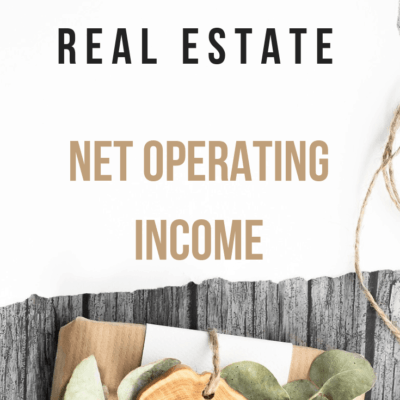 REAL ESTATE

NET OPERATING INCOME